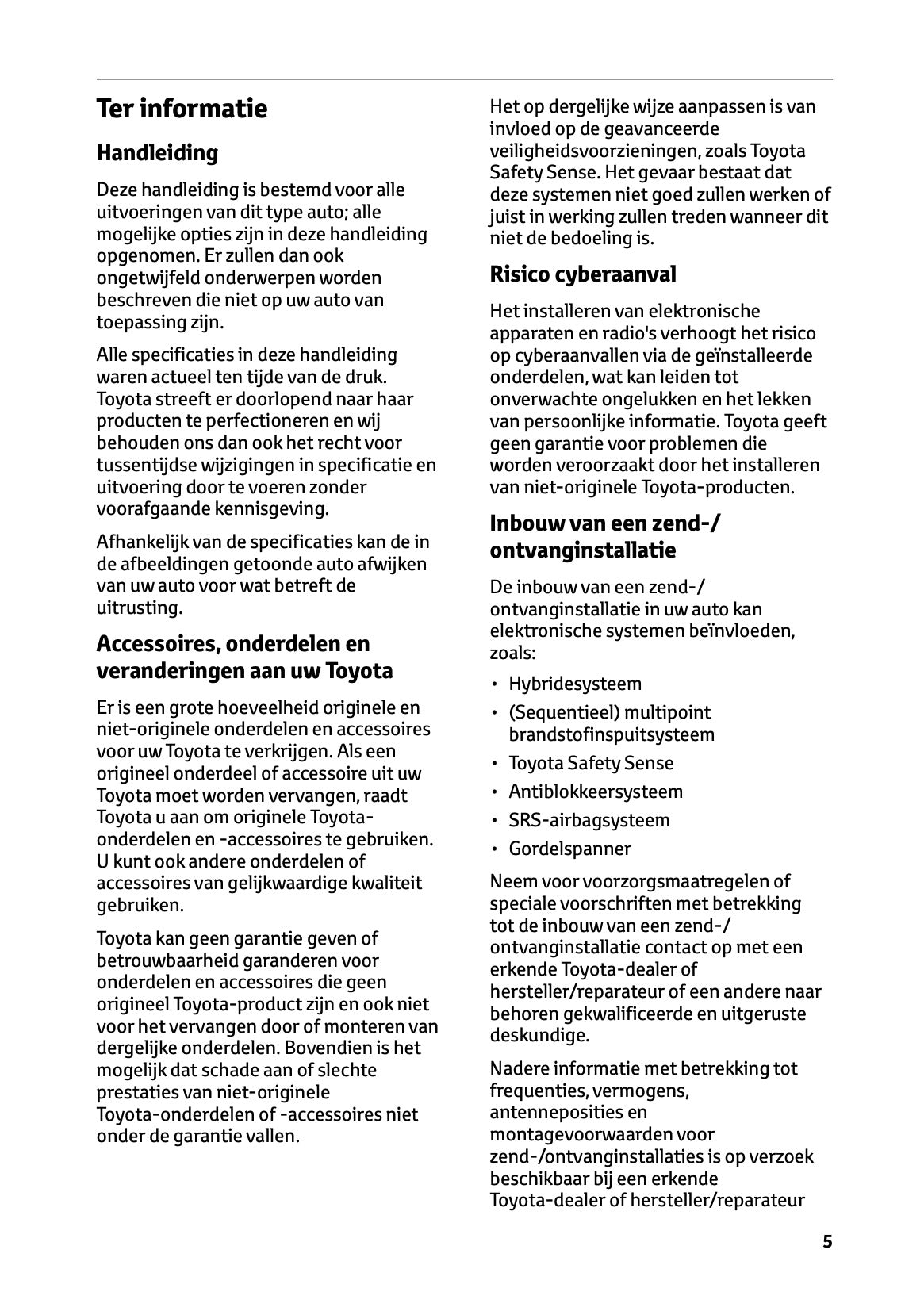 Ter informatie

Handleiding

Deze handleiding is bestemd voor alle uitvoeringen van dit type auto; alle mogelijke opties zijn in deze handleiding opgenomen. Er zullen dan ook ongetwijfeld onderwerpen worden beschreven die niet op uw auto van toepassing zijn.

Alle specificaties in deze handleiding waren actueel ten tijde van de druk. Toyota streeft er doorlopend naar haar producten te perfectioneren en wij behouden ons dan ook het recht voor tussentijdse wijzigingen in specificatie en uitvoering door te voeren zonder voorafgaande kennisgeving.

Afhankelijk van de specificaties kan de in de afbeeldingen getoonde auto afwijken van uw auto voor wat betreft de uitrusting.

Accessoires, onderdelen en veranderingen aan uw Toyota

Er is een grote hoeveelheid originele en niet-originele onderdelen en accessoires voor uw Toyota te verkrijgen. Als een origineel onderdeel of accessoire uit uw Toyota moet worden vervangen, raadt Toyota u aan om originele Toyota-onderdelen en -accessoires te gebruiken. U kunt ook andere onderdelen of accessoires van gelijkwaardige kwaliteit gebruiken.

Toyota kan geen garantie geven of betrouwbaarheid garanderen voor onderdelen en accessoires die geen origineel Toyota-product zijn en ook niet voor het vervangen door of monteren van dergelijke onderdelen. Bovendien is het mogelijk dat schade aan of slechte prestaties van niet-originele Toyota-onderdelen of -accessoires niet onder de garantie vallen.

Het op dergelijke wijze aanpassen is van invloed op de geavanceerde veiligheidsvoorzieningen, zoals Toyota Safety Sense. Het gevaar bestaat dat deze systemen niet goed zullen werken of juist in werking zullen treden wanneer dit niet de bedoeling is.

Risico cyberaanval

Het installeren van elektronische apparaten en radio's verhoogt het risico op cyberaanvallen via de geïnstalleerde onderdelen, wat kan leiden tot onverwachte ongelukken en het lekken van persoonlijke informatie. Toyota geeft geen garantie voor problemen die worden veroorzaakt door het installeren van niet-originele Toyota-producten.

Inbouw van een zend-/ ontvanginstallatie

De inbouw van een zend-/ ontvanginstallatie in uw auto kan elektronische systemen beïnvloeden, zoals:

• Hybridesysteem
• (Sequentieel) multipoint brandstofinspuitsysteem
• Toyota Safety Sense
• Antiblokkeersysteem
• SRS-airbagsysteem
• Gordelspanner

Neem voor voorzorgsmaatregelen of speciale voorschriften met betrekking tot de inbouw van een zend-/ ontvanginstallatie contact op met een erkende Toyota-dealer of hersteller/reparateur of een andere naar behoren gekwalificeerde en uitgeruste deskundige.

Nadere informatie met betrekking tot frequenties, vermogens, antenneposities en montagevoorwaarden voor zend-/ontvanginstallaties is op verzoek beschikbaar bij een erkende Toyota-dealer of hersteller/reparateur

5